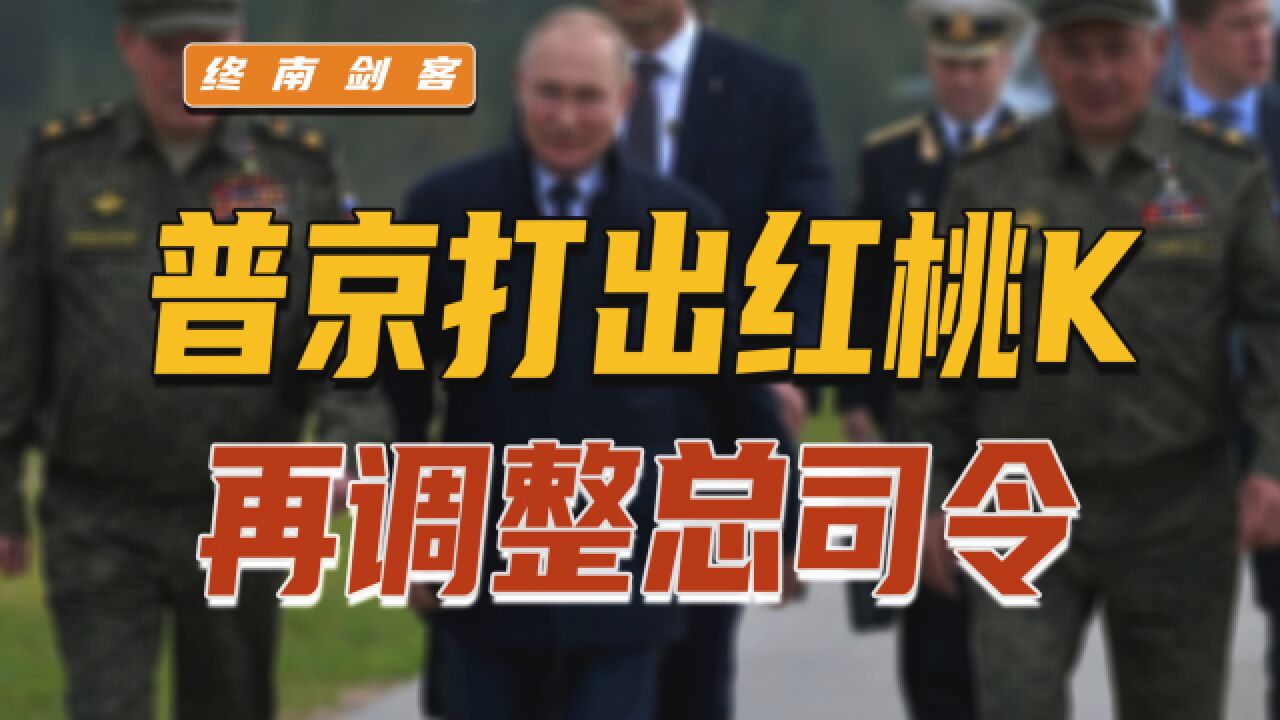 终南剑客

普京打出红桃K

再调整总司令